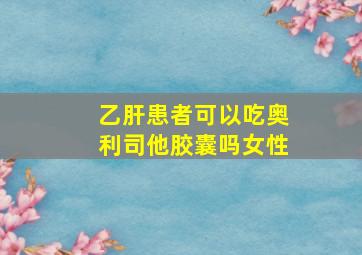 乙肝患者可以吃奥利司他胶囊吗女性